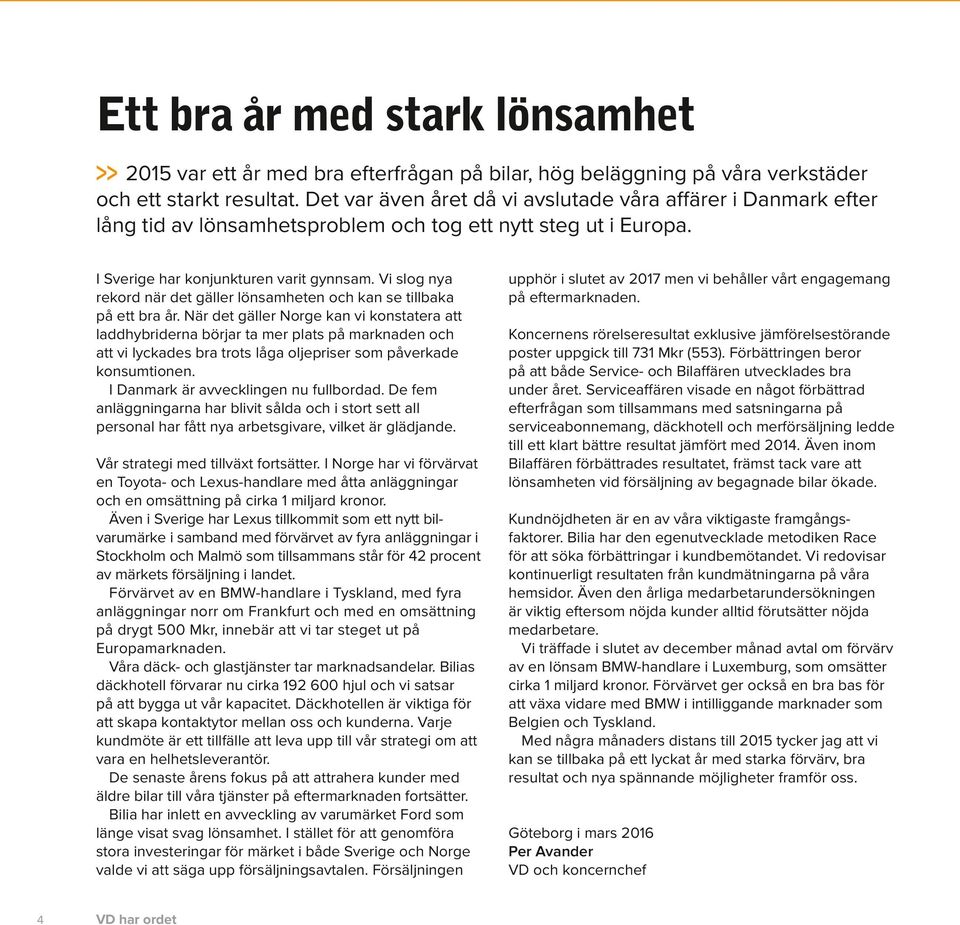 Ett bra år med stark lönsamhet

>> 2015 var ett år med bra efterfrågan på bilar, hög beläggning på våra verkstäder och ett starkt resultat. Det var även året då vi avslutade våra affärer i Danmark efter lång tid av lönsamhetsproblem och tog ett nytt steg ut i Europa.

I Sverige har konjunkturen varit gynnsam. Vi slog nya rekord när det gäller lönsamheten och kan se tillbaka på ett bra år. När det gäller Norge kan vi konstatera att laddhybriderna börjar ta mer plats på marknaden och att vi lyckades bra trots låga oljepriser som påverkade konsumtionen.

I Danmark är avvecklingen nu fullbordad. De fem anläggningarna har blivit sålda och i stort sett all personal har fått nya arbetsgivare, vilket är glädjande.

Vår strategi med tillväxt fortsätter. I Norge har vi förvärvat en Toyota- och Lexus-handlare med åtta anläggningar och en omsättning på cirka 1 miljard kronor.

Även i Sverige har Lexus tillkommit som ett nytt bilvarumärke i samband med förvärvet av fyra anläggningar i Stockholm och Malmö som tillsammans står för 42 procent av märkets försäljning i landet.

Förvärvet av en BMW-handlare i Tyskland, med fyra anläggningar norr om Frankfurt och med en omsättning på drygt 500 Mkr, innebär att vi tar steget ut på Europamarknaden.

Våra däck- och glastjänster tar marknadsandelar. Bilias däckhotell förvarar nu cirka 192 600 hjul och vi satsar på att bygga ut vår kapacitet. Däckhotellen är viktiga för att skapa kontaktytor mellan oss och kunderna. Varje kundmöte är ett tillfälle att leva upp till vår strategi om att vara en helhetsleverantör.

De senaste årens fokus på att attrahera kunder med äldre bilar till våra tjänster på eftermarknaden fortsätter.

Bilia har inlett en avveckling av varumärket Ford som länge visat svag lönsamhet. I stället för att genomföra stora investeringar för märket i både Sverige och Norge valde vi att säga upp försäljningsavtalen. Försäljningen upphör i slutet av 2017 men vi behåller vårt engagemang på eftermarknaden.

Koncernens rörelseresultat exklusive jämförelsestörande poster uppgick till 731 Mkr (553). Förbättringen beror på att både Service- och Bilaffären utvecklades bra under året. Serviceaffären visade en något förbättrad efterfrågan som tillsammans med satsningarna på serviceabonnemang, däckhotell och merförsäljning ledde till ett klart bättre resultat jämfört med 2014. Även inom Bilaffären förbättrades resultatet, främst tack vare att lönsamheten vid försäljning av begagnade bilar ökade.

Kundnöjdheten är en av våra viktigaste framgångsfaktorer. Bilia har den egenutvecklade metodiken Race för att söka förbättringar i kundbemötandet. Vi redovisar kontinuerligt resultaten från kundmätningarna på våra hemsidor. Även den årliga medarbetarundersökningen är viktig eftersom nöjda kunder alltid förutsätter nöjda medarbetare.

Vi träffade i slutet av december månad avtal om förvärv av en lönsam BMW-handlare i Luxemburg, som omsätter cirka 1 miljard kronor. Förvärvet ger också en bra bas för att växa vidare med BMW i intilliggande marknader som Belgien och Tyskland.

Med några månaders distans till 2015 tycker jag att vi kan se tillbaka på ett lyckat år med starka förvärv, bra resultat och nya spännande möjligheter framför oss.

Göteborg i mars 2016
Per Avander
VD och koncernchef

4 VD har ordet